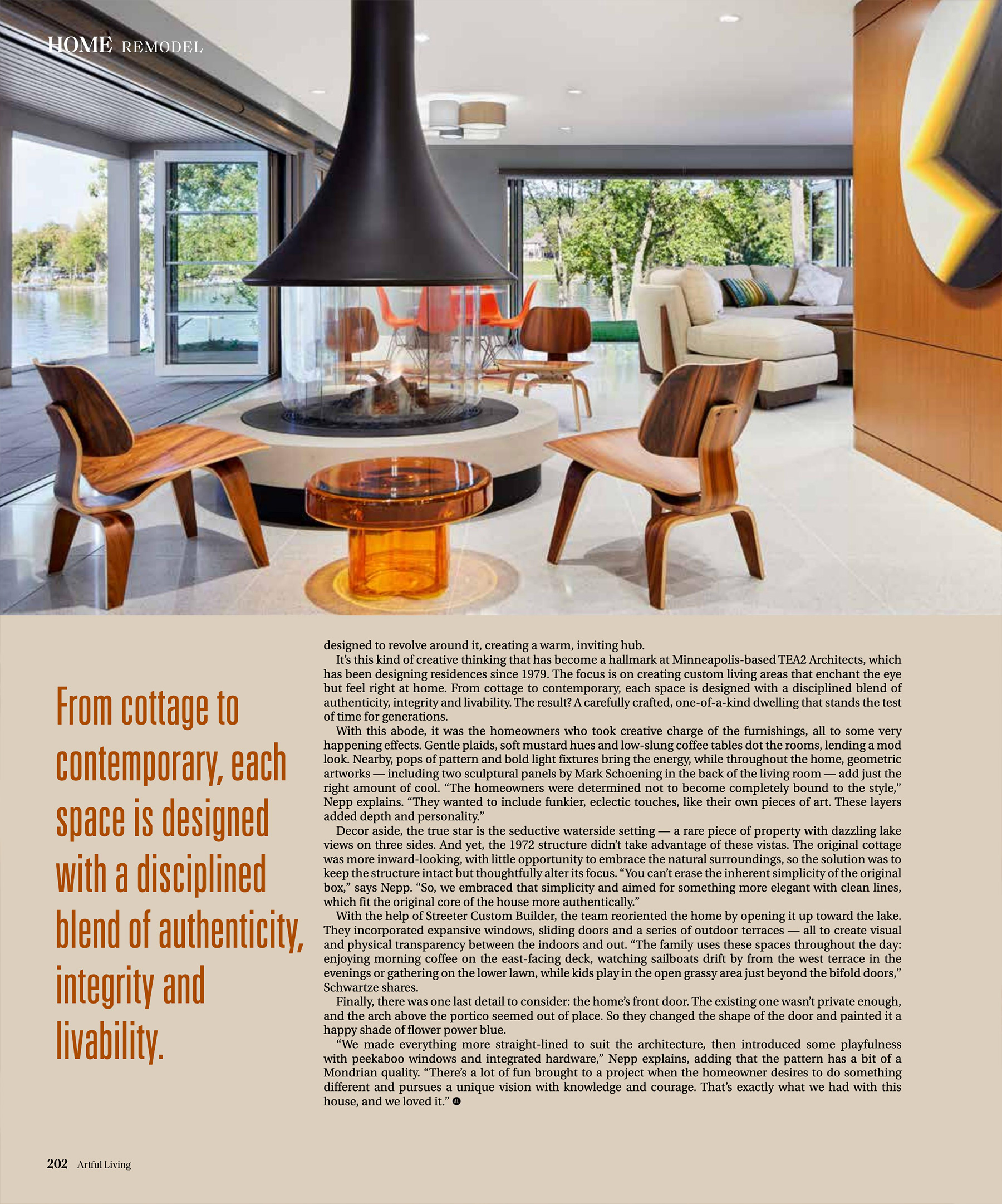 HOME REMODEL

From cottage to contemporary, each space is designed with a disciplined blend of authenticity, integrity and livability.

designed to revolve around it, creating a warm, inviting hub.

It's this kind of creative thinking that has become a hallmark at Minneapolis-based TEA2 Architects, which has been designing residences since 1979. The focus is on creating custom living areas that enchant the eye but feel right at home. From cottage to contemporary, each space is designed with a disciplined blend of authenticity, integrity and livability. The result? A carefully crafted, one-of-a-kind dwelling that stands the test of time for generations.

With this abode, it was the homeowners who took creative charge of the furnishings, all to some very happening effects. Gentle plaids, soft mustard hues and low-slung coffee tables dot the rooms, lending a mod look. Nearby, pops of pattern and bold light fixtures bring the energy, while throughout the home, geometric artworks — including two sculptural panels by Mark Schoening in the back of the living room — add just the right amount of cool. "The homeowners were determined not to become completely bound to the style," Nepp explains. "They wanted to include funkier, eclectic touches, like their own pieces of art. These layers added depth and personality."

Decor aside, the true star is the seductive waterside setting — a rare piece of property with dazzling lake views on three sides. And yet, the 1972 structure didn't take advantage of these vistas. The original cottage was more inward-looking, with little opportunity to embrace the natural surroundings, so the solution was to keep the structure intact but thoughtfully alter its focus. "You can't erase the inherent simplicity of the original box," says Nepp. "So, we embraced that simplicity and aimed for something more elegant with clean lines, which fit the original core of the house more authentically."

With the help of Streeter Custom Builder, the team reoriented the home by opening it up toward the lake. They incorporated expansive windows, sliding doors and a series of outdoor terraces — all to create visual and physical transparency between the indoors and out. "The family uses these spaces throughout the day: enjoying morning coffee on the east-facing deck, watching sailboats drift by from the west terrace in the evenings or gathering on the lower lawn, while kids play in the open grassy area just beyond the bifold doors," Schwartze shares.

Finally, there was one last detail to consider: the home's front door. The existing one wasn't private enough, and the arch above the portico seemed out of place. So they changed the shape of the door and painted it a happy shade of flower power blue.

"We made everything more straight-lined to suit the architecture, then introduced some playfulness with peekaboo windows and integrated hardware," Nepp explains, adding that the pattern has a bit of a Mondrian quality. "There's a lot of fun brought to a project when the homeowner desires to do something different and pursues a unique vision with knowledge and courage. That's exactly what we had with this house, and we loved it."

202 Artful Living